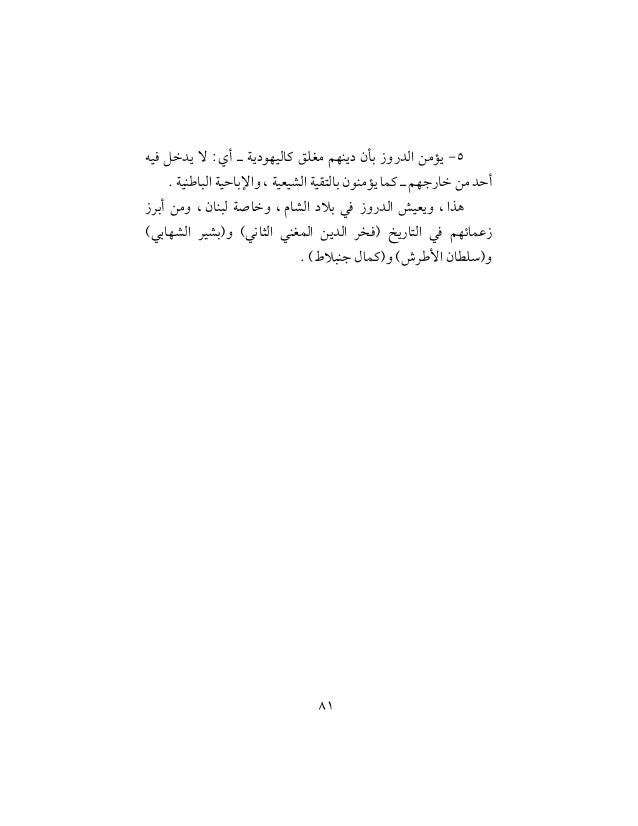 ٥- يؤمن الدروز بأن دينهم مغلق كاليهودية ـ أي: لا يدخل فيه أحد من خارجهم ـ كما يؤمنون بالتقية الشيعية ، والإباحية الباطنية .

هذا ، ويعيش الدروز في بلاد الشام ، وخاصة لبنان ، ومن أبرز زعمائهم في التاريخ (فخر الدين المغني الثاني) و(بشير الشهابي) و(سلطان الأطرش) و(كمال جنبلاط) .

٨١